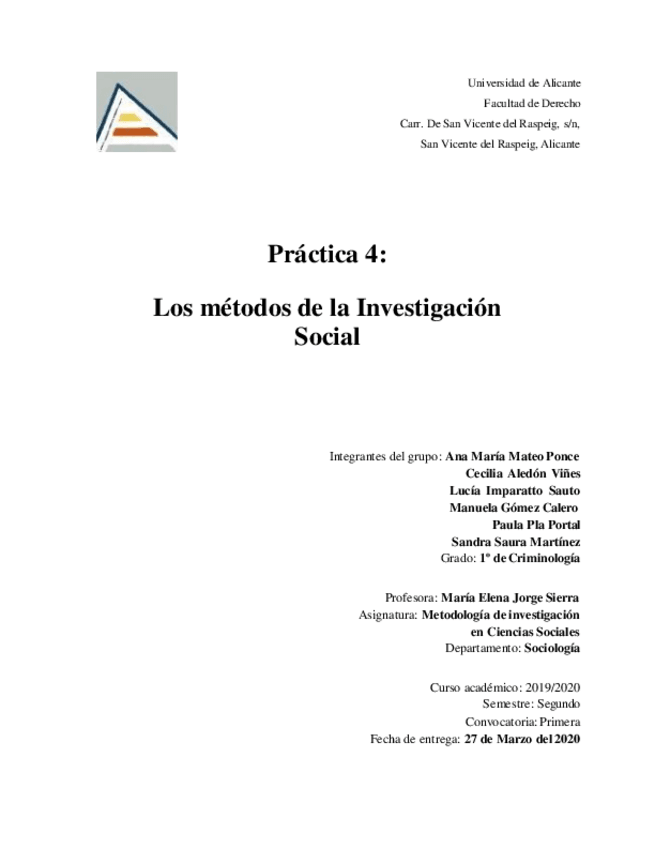 Universidad de Alicante
Facultad de Derecho
Carr. De San Vicente del Raspeig, s/n,
San Vicente del Raspeig, Alicante

Práctica 4:

Los métodos de la Investigación Social

Integrantes del grupo: Ana María Mateo Ponce
Cecilia Aledón Viñes
Lucía Imparatto Sauto
Manuela Gómez Calero
Paula Pla Portal
Sandra Saura Martínez
Grado: 1º de Criminología

Profesora: María Elena Jorge Sierra
Asignatura: Metodología de investigación en Ciencias Sociales
Departamento: Sociología

Curso académico: 2019/2020
Semestre: Segundo
Convocatoria: Primera
Fecha de entrega: 27 de Marzo del 2020